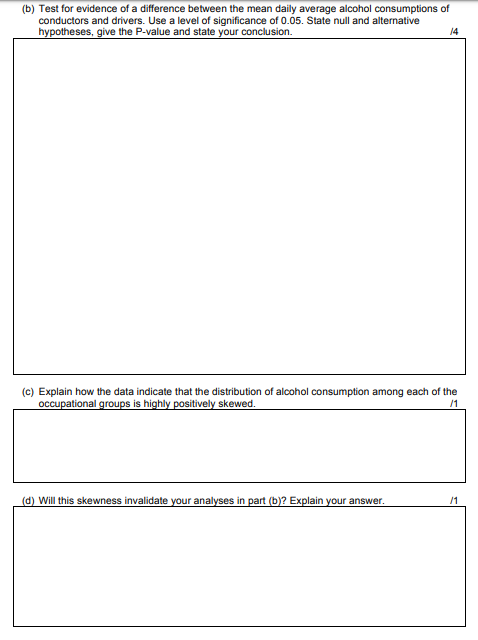 (b) Test for evidence of a difference between the mean daily average alcohol consumptions of conductors and drivers. Use a level of significance of 0.05. State null and alternative hypotheses, give the P-value and state your conclusion. /4

(c) Explain how the data indicate that the distribution of alcohol consumption among each of the occupational groups is highly positively skewed. /1

(d) Will this skewness invalidate your analyses in part (b)? Explain your answer. /1